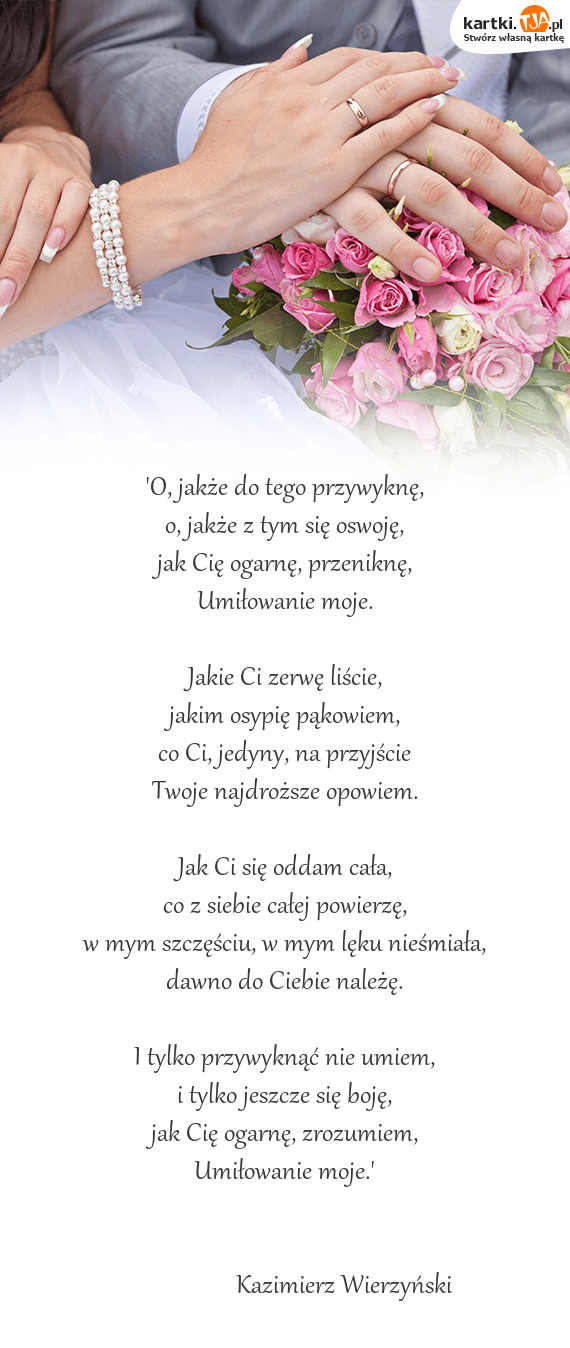 kartki.TJA.pl
Stwórz własną kartkę

'O, jakże do tego przywyknę,
o, jakże z tym się oswoję,
jak Cię ogarnę, przeniknę,
Umiłowanie moje.

Jakie Ci zerwę liście,
jakim osypię pąkowiem,
co Ci, jedyny, na przyjście
Twoje najdroższe opowiem.

Jak Ci się oddam cała,
co z siebie całej powierzę,
w mym szczęściu, w mym lęku nieśmiała,
dawno do Ciebie należę.

I tylko przywyknąć nie umiem,
i tylko jeszcze się boję,
jak Cię ogarnę, zrozumiem,
Umiłowanie moje.'

Kazimierz Wierzyński